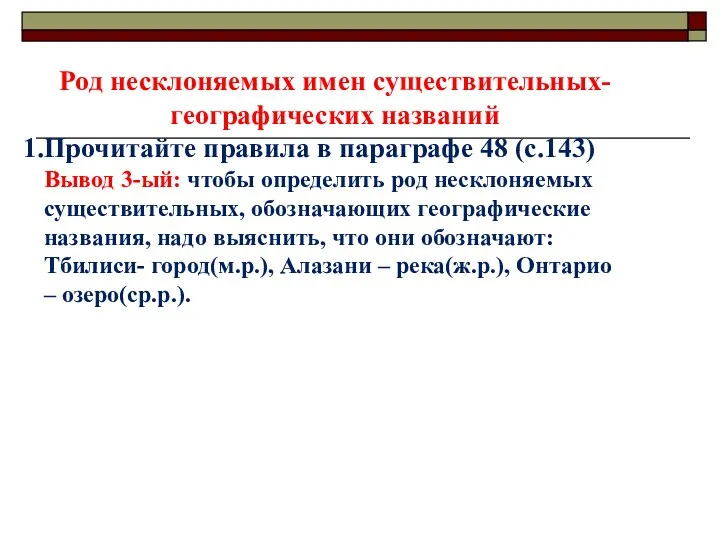 Род несклоняемых имен существительных-географических названий

1.Прочитайте правила в параграфе 48 (с.143)

Вывод 3-ый: чтобы определить род несклоняемых существительных, обозначающих географические названия, надо выяснить, что они обозначают: Тбилиси- город(м.р.), Алазани – река(ж.р.), Онтарио – озеро(ср.р.).